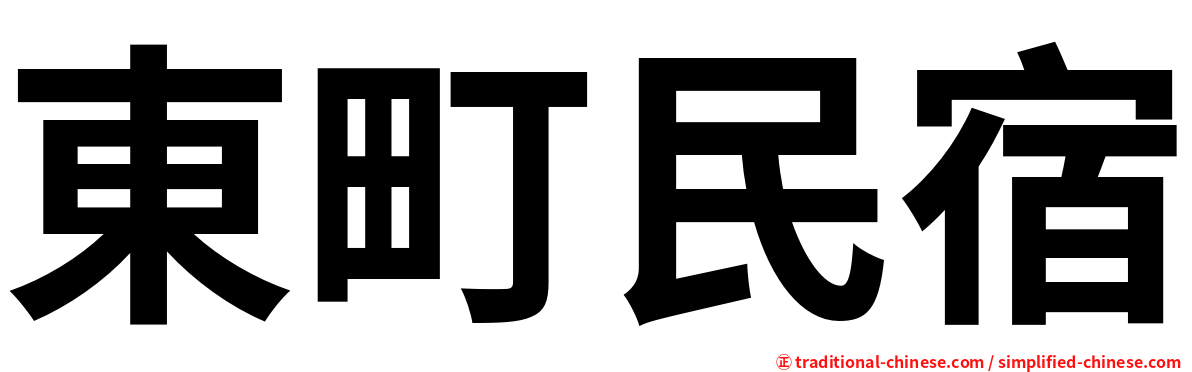 東町民宿

㊣ traditional-chinese.com / simplified-chinese.com